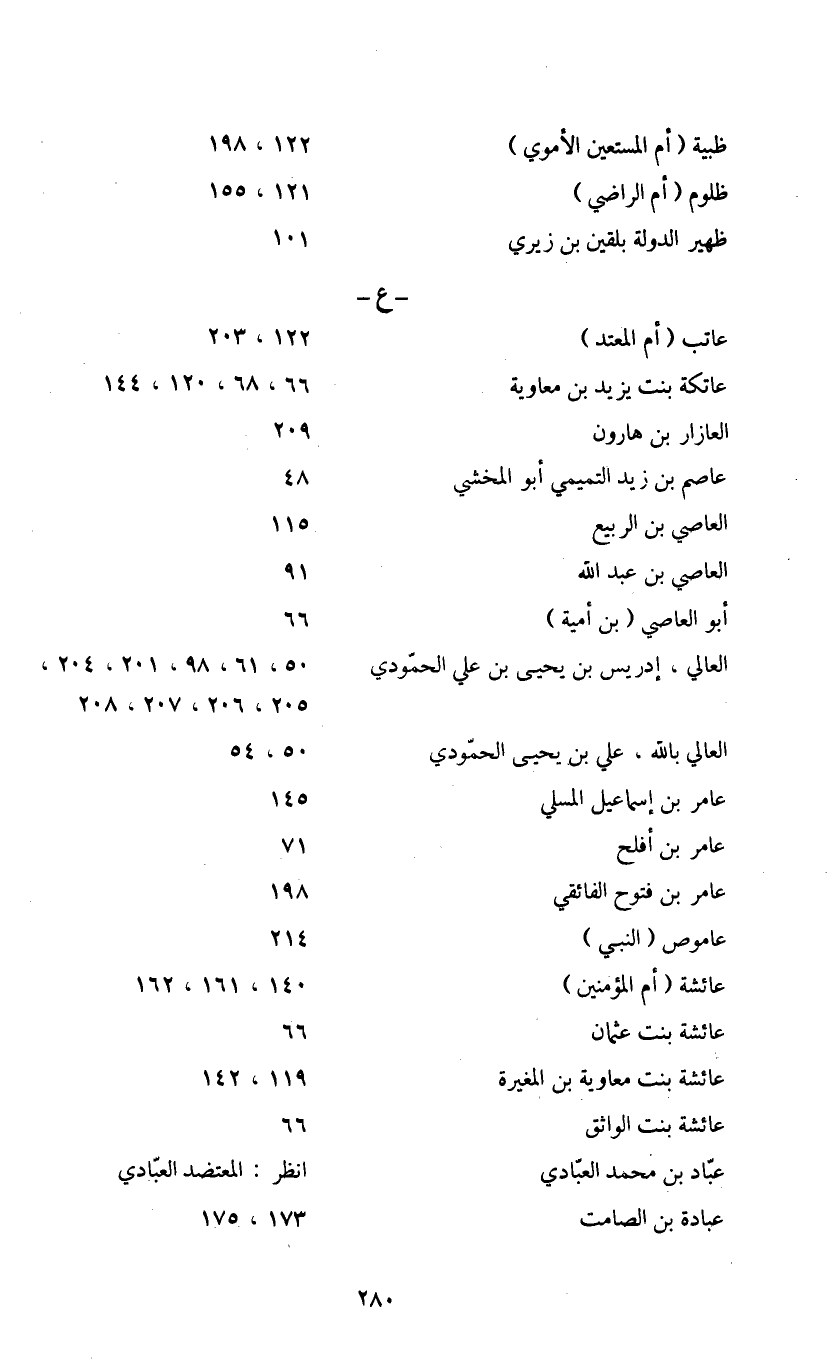 ظبية ( أم المستعين الأموي ) ١٢٢ ، ١٩٨
ظلوم ( أم الراضي ) ١٢١ ، ١٥٥
ظهير الدولة بلقين بن زيري ١٠١

- ع -

عاتب ( أم المعتد ) ١٢٢ ، ٢٠٣
عاتكة بنت يزيد بن معاوية ٦٦ ، ٦٨ ، ١٢٠ ، ١٤٤
العازار بن هارون ٢٠٩
عاصم بن زيد التميمي أبو المخشي ٤٨
العاصي بن الربيع ١١٥
العاصي بن عبد الله ٩١
أبو العاصي ( بن أمية ) ٦٦
العالي ، إدريس بن يحيى بن علي الحمّودي ٥٠ ، ٦١ ، ٩٨ ، ٢٠١ ، ٢٠٤ ، ٢٠٥ ، ٢٠٦ ، ٢٠٧ ، ٢٠٨
العالي بالله ، علي بن يحيى الحمّودي ٥٠ ، ٥٤
عامر بن إسماعيل المسلي ١٤٥
عامر بن أفلح ٧١
عامر بن فتوح الفائقي ١٩٨
عاموص ( النبي ) ٢١٤
عائشة ( أم المؤمنين ) ١٤٠ ، ١٦١ ، ١٦٢
عائشة بنت عثمان ٦٦
عائشة بنت معاوية بن المغيرة ١١٩ ، ١٤٢
عائشة بنت الواثق ٦٦
عبّاد بن محمد العبّادي انظر : المعتضد العبّادي
عبادة بن الصامت ١٧٣ ، ١٧٥

٢٨٠